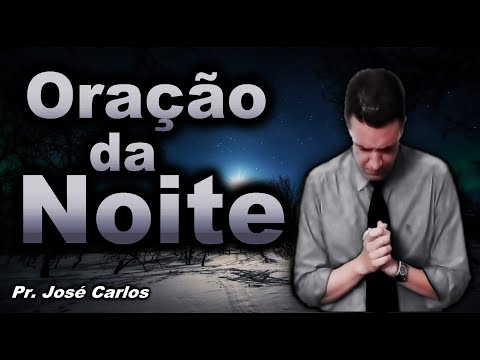 Oração da Noite

Pr. José Carlos